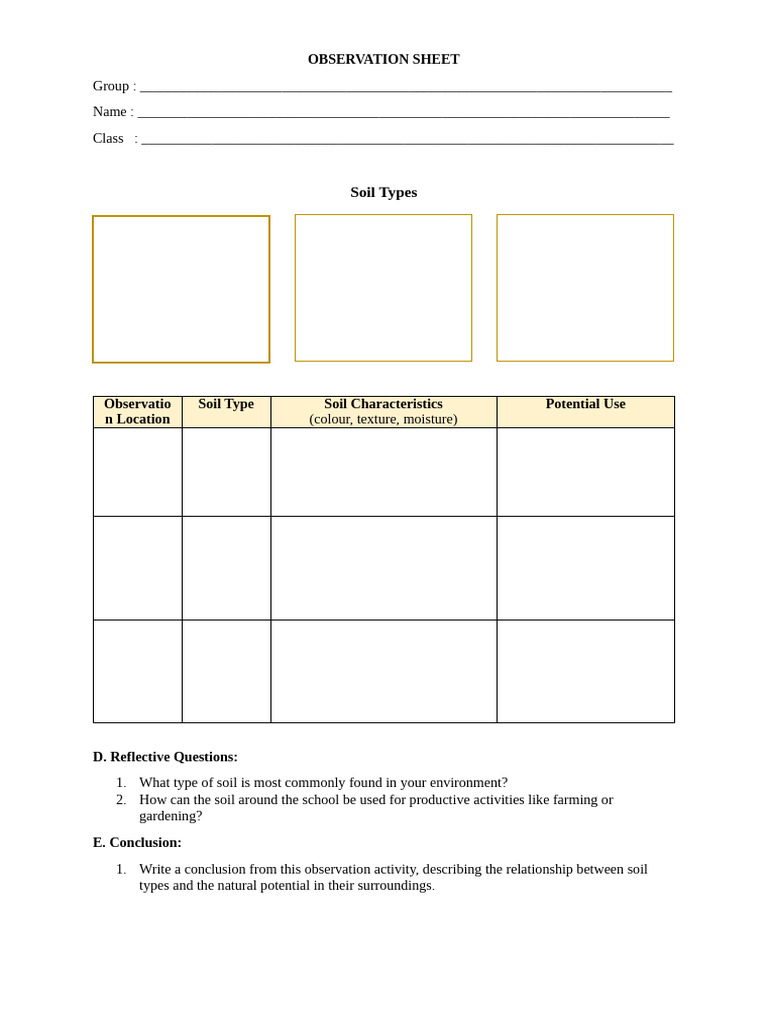 OBSERVATION SHEET

Group : ____

Name : ____

Class : ____

Soil Types

| Observation Location | Soil Type | Soil Characteristics (colour, texture, moisture) | Potential Use |
|---|---|---|---|
| | | | |
| | | | |
| | | | |

D. Reflective Questions:

1. What type of soil is most commonly found in your environment?
2. How can the soil around the school be used for productive activities like farming or gardening?

E. Conclusion:

1. Write a conclusion from this observation activity, describing the relationship between soil types and the natural potential in their surroundings.